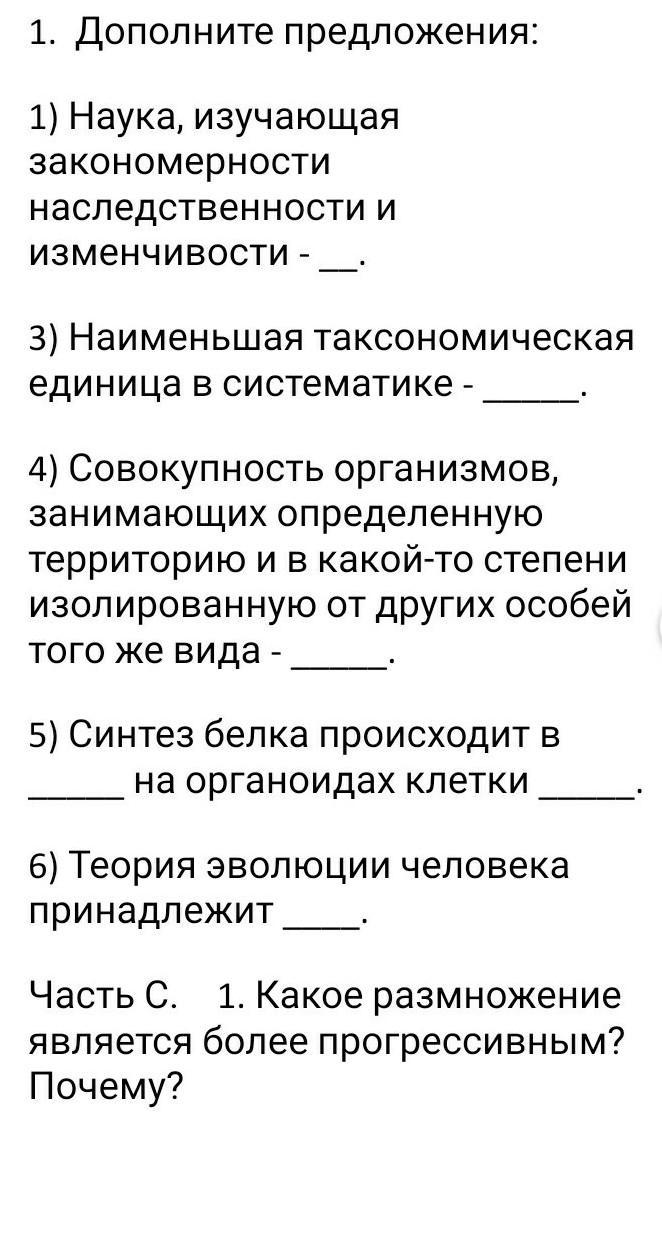 1. Дополните предложения:

1) Наука, изучающая закономерности наследственности и изменчивости - __.

3) Наименьшая таксономическая единица в систематике - _____.

4) Совокупность организмов, занимающих определенную территорию и в какой-то степени изолированную от других особей того же вида - _____.

5) Синтез белка происходит в _____ на органоидах клетки _____.

6) Теория эволюции человека принадлежит ____.

Часть С. 1. Какое размножение является более прогрессивным? Почему?